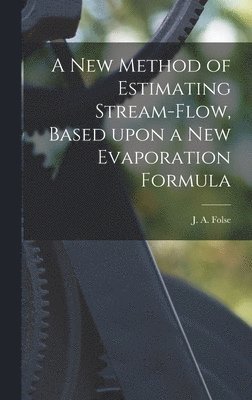 A New Method of Estimating Stream-Flow, Based upon a New Evaporation Formula

J. A. Folse